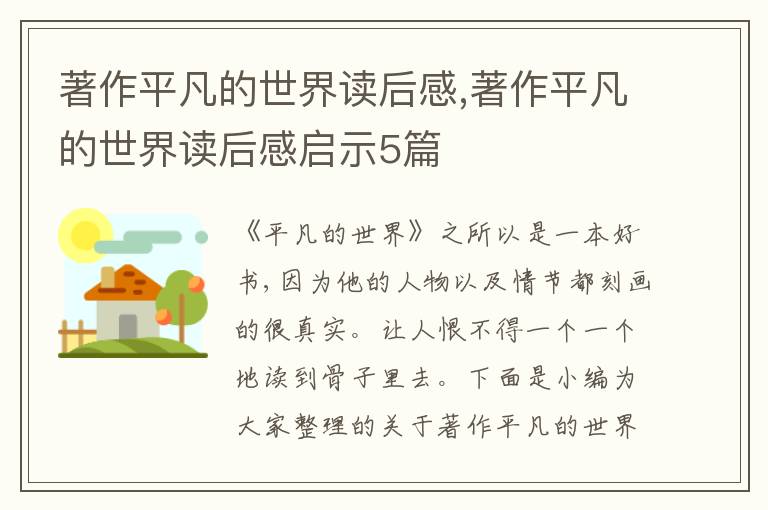 著作平凡的世界读后感,著作平凡的世界读后感启示5篇

《平凡的世界》之所以是一本好书，因为他的人物以及情节都刻画的很真实。让人恨不得一个一个地读到骨子里去。下面是小编为大家整理的关于著作平凡的世界